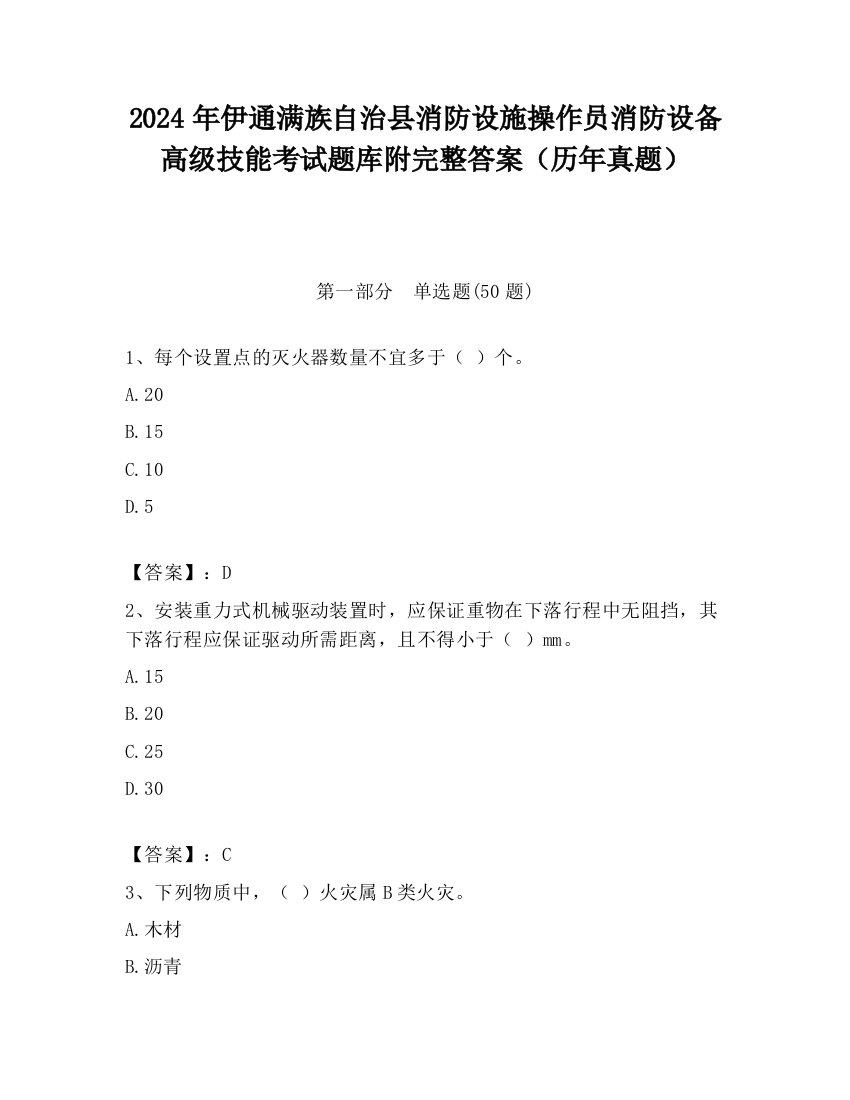 2024 年伊通满族自治县消防设施操作员消防设备高级技能考试题库附完整答案（历年真题）

第一部分　单选题(50 题)

1、每个设置点的灭火器数量不宜多于（  ）个。

A.20

B.15

C.10

D.5

【答案】：D

2、安装重力式机械驱动装置时，应保证重物在下落行程中无阻挡，其下落行程应保证驱动所需距离，且不得小于（  ）mm。

A.15

B.20

C.25

D.30

【答案】：C

3、下列物质中，（  ）火灾属 B 类火灾。

A.木材

B.沥青